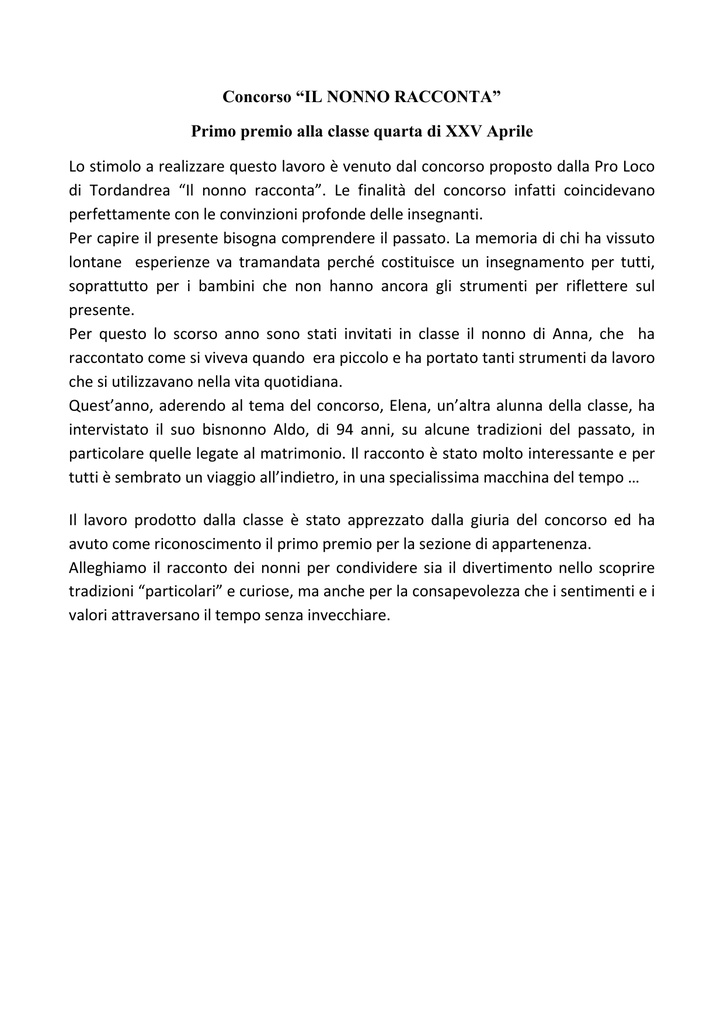 Concorso “IL NONNO RACCONTA”

Primo premio alla classe quarta di XXV Aprile

Lo stimolo a realizzare questo lavoro è venuto dal concorso proposto dalla Pro Loco di Tordandrea “Il nonno racconta”. Le finalità del concorso infatti coincidevano perfettamente con le convinzioni profonde delle insegnanti.
Per capire il presente bisogna comprendere il passato. La memoria di chi ha vissuto lontane esperienze va tramandata perché costituisce un insegnamento per tutti, soprattutto per i bambini che non hanno ancora gli strumenti per riflettere sul presente.
Per questo lo scorso anno sono stati invitati in classe il nonno di Anna, che ha raccontato come si viveva quando era piccolo e ha portato tanti strumenti da lavoro che si utilizzavano nella vita quotidiana.
Quest’anno, aderendo al tema del concorso, Elena, un’altra alunna della classe, ha intervistato il suo bisnonno Aldo, di 94 anni, su alcune tradizioni del passato, in particolare quelle legate al matrimonio. Il racconto è stato molto interessante e per tutti è sembrato un viaggio all’indietro, in una specialissima macchina del tempo …

Il lavoro prodotto dalla classe è stato apprezzato dalla giuria del concorso ed ha avuto come riconoscimento il primo premio per la sezione di appartenenza.
Alleghiamo il racconto dei nonni per condividere sia il divertimento nello scoprire tradizioni “particolari” e curiose, ma anche per la consapevolezza che i sentimenti e i valori attraversano il tempo senza invecchiare.